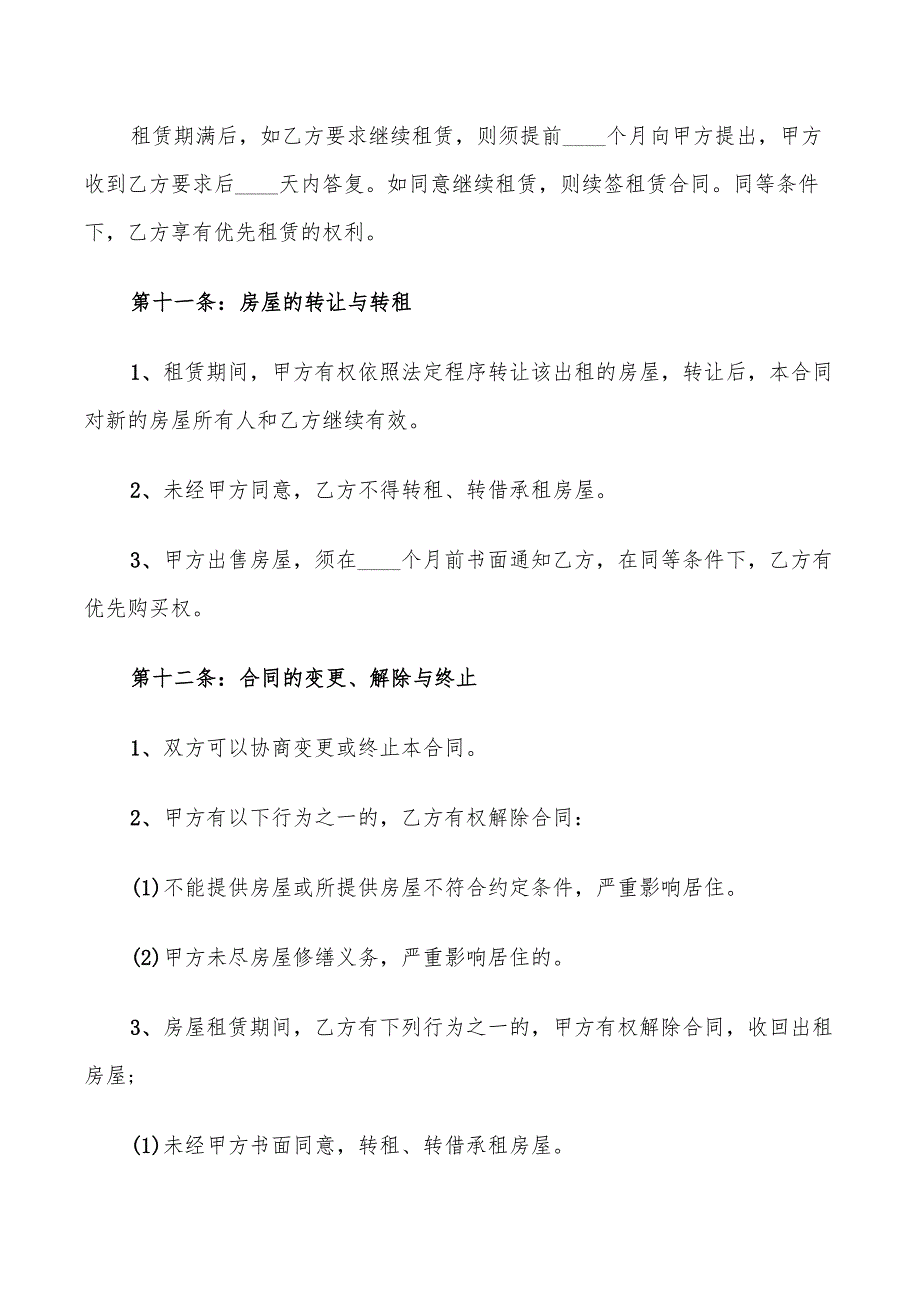 租赁期满后，如乙方要求继续租赁，则须提前____个月向甲方提出，甲方收到乙方要求后____天内答复。如同意继续租赁，则续签租赁合同。同等条件下，乙方享有优先租赁的权利。

第十一条：房屋的转让与转租

1、租赁期间，甲方有权依照法定程序转让该出租的房屋，转让后，本合同对新的房屋所有人和乙方继续有效。

2、未经甲方同意，乙方不得转租、转借承租房屋。

3、甲方出售房屋，须在____个月前书面通知乙方，在同等条件下，乙方有优先购买权。

第十二条：合同的变更、解除与终止

1、双方可以协商变更或终止本合同。

2、甲方有以下行为之一的，乙方有权解除合同：

(1)不能提供房屋或所提供房屋不符合约定条件，严重影响居住。

(2)甲方未尽房屋修缮义务，严重影响居住的。

3、房屋租赁期间，乙方有下列行为之一的，甲方有权解除合同，收回出租房屋；

(1)未经甲方书面同意，转租、转借承租房屋。